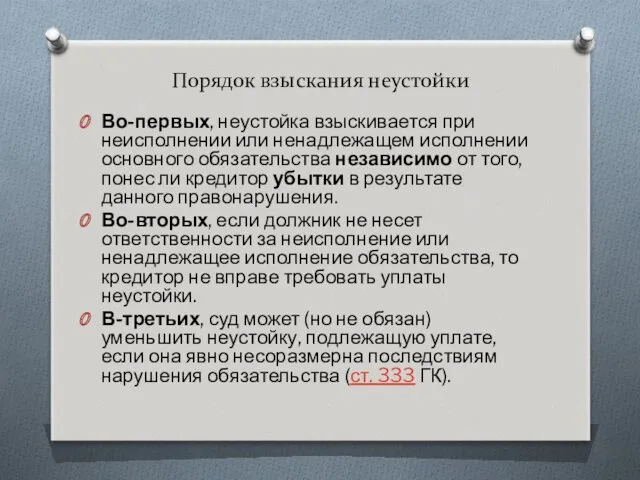 Порядок взыскания неустойки

Во-первых, неустойка взыскивается при неисполнении или ненадлежащем исполнении основного обязательства независимо от того, понес ли кредитор убытки в результате данного правонарушения.

Во-вторых, если должник не несет ответственности за неисполнение или ненадлежащее исполнение обязательства, то кредитор не вправе требовать уплаты неустойки.

В-третьих, суд может (но не обязан) уменьшить неустойку, подлежащую уплате, если она явно несоразмерна последствиям нарушения обязательства (ст. 333 ГК).